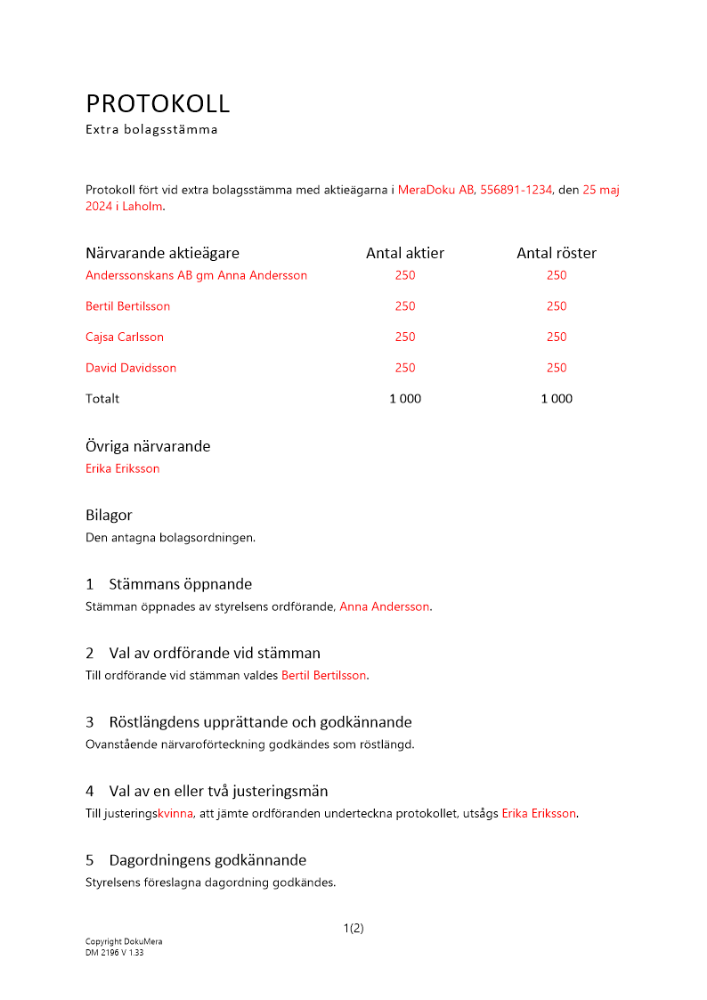 PROTOKOLL
Extra bolagsstämma

Protokoll fört vid extra bolagsstämma med aktieägarna i MeraDoku AB, 556891-1234, den 25 maj 2024 i Laholm.

| Närvarande aktieägare | Antal aktier | Antal röster |
|---|---|---|
| Anderssonskans AB gm Anna Andersson | 250 | 250 |
| Bertil Bertilsson | 250 | 250 |
| Cajsa Carlsson | 250 | 250 |
| David Davidsson | 250 | 250 |
| Totalt | 1 000 | 1 000 |

Övriga närvarande
Erika Eriksson

Bilagor
Den antagna bolagsordningen.

1 Stämmans öppnande
Stämman öppnades av styrelsens ordförande, Anna Andersson.

2 Val av ordförande vid stämman
Till ordförande vid stämman valdes Bertil Bertilsson.

3 Röstlängdens upprättande och godkännande
Ovanstående närvaroförteckning godkändes som röstlängd.

4 Val av en eller två justeringsmän
Till justeringskvinna, att jämte ordföranden underteckna protokollet, utsågs Erika Eriksson.

5 Dagordningens godkännande
Styrelsens föreslagna dagordning godkändes.

1(2)

Copyright DokuMera
DM 2196 V 1.33